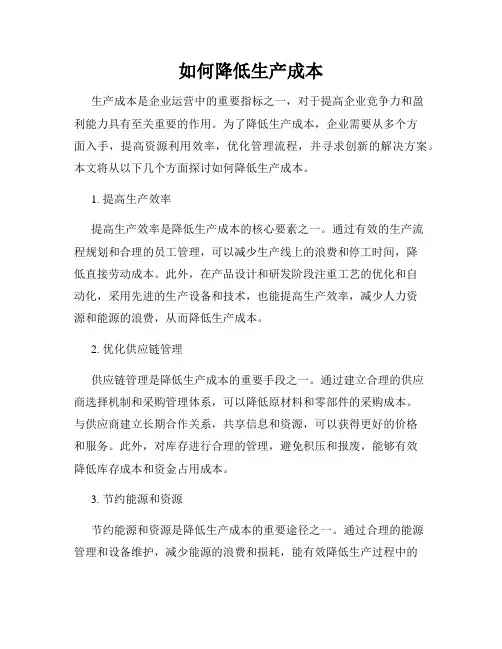 如何降低生产成本

生产成本是企业运营中的重要指标之一，对于提高企业竞争力和盈利能力具有至关重要的作用。为了降低生产成本，企业需要从多个方面入手，提高资源利用效率，优化管理流程，并寻求创新的解决方案。本文将从以下几个方面探讨如何降低生产成本。

1. 提高生产效率

提高生产效率是降低生产成本的核心要素之一。通过有效的生产流程规划和合理的员工管理，可以减少生产线上的浪费和停工时间，降低直接劳动成本。此外，在产品设计和研发阶段注重工艺的优化和自动化，采用先进的生产设备和技术，也能提高生产效率，减少人力资源和能源的浪费，从而降低生产成本。

2. 优化供应链管理

供应链管理是降低生产成本的重要手段之一。通过建立合理的供应商选择机制和采购管理体系，可以降低原材料和零部件的采购成本。与供应商建立长期合作关系，共享信息和资源，可以获得更好的价格和服务。此外，对库存进行合理的管理，避免积压和报废，能够有效降低库存成本和资金占用成本。

3. 节约能源和资源

节约能源和资源是降低生产成本的重要途径之一。通过合理的能源管理和设备维护，减少能源的浪费和损耗，能有效降低生产过程中的